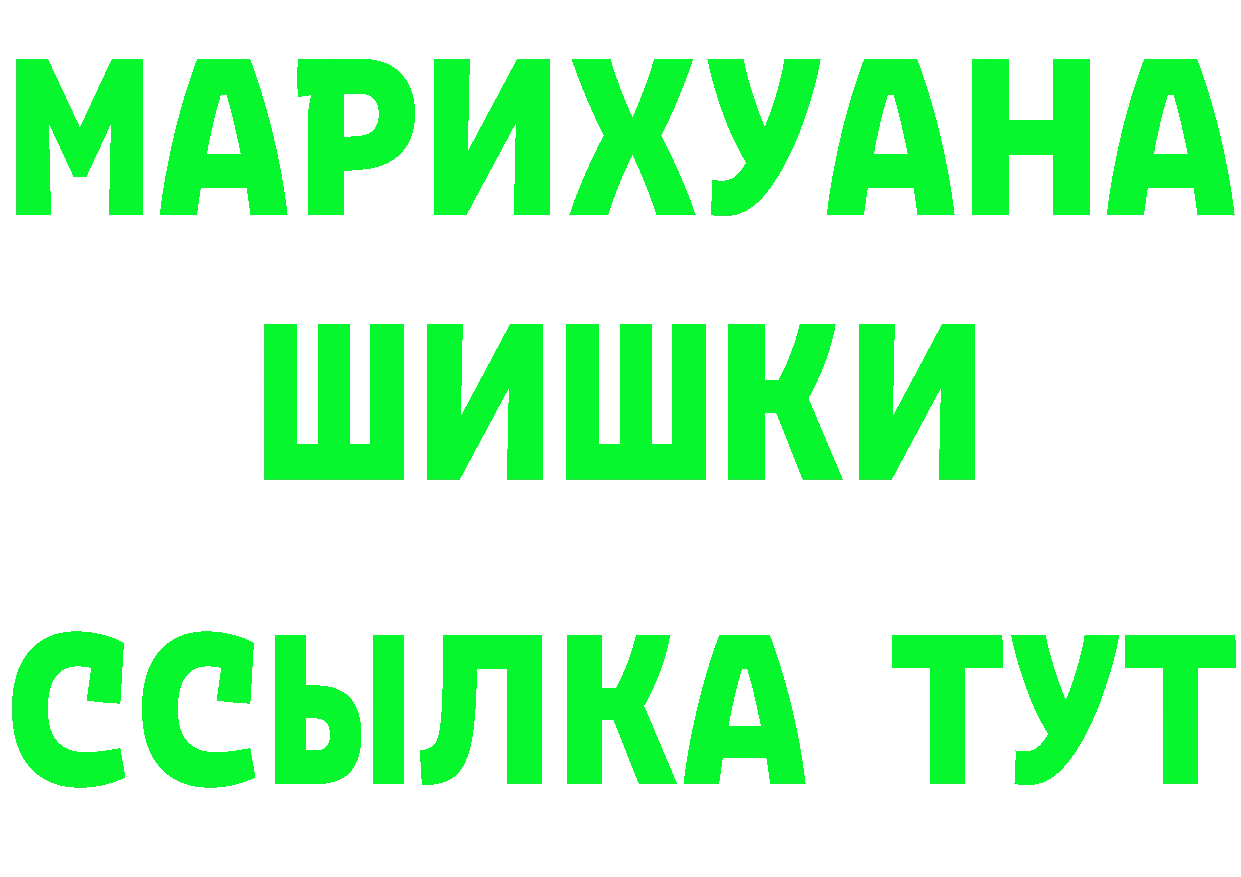 МАРИХУАНА
ШИШКИ
ССЫЛКА ТУТ